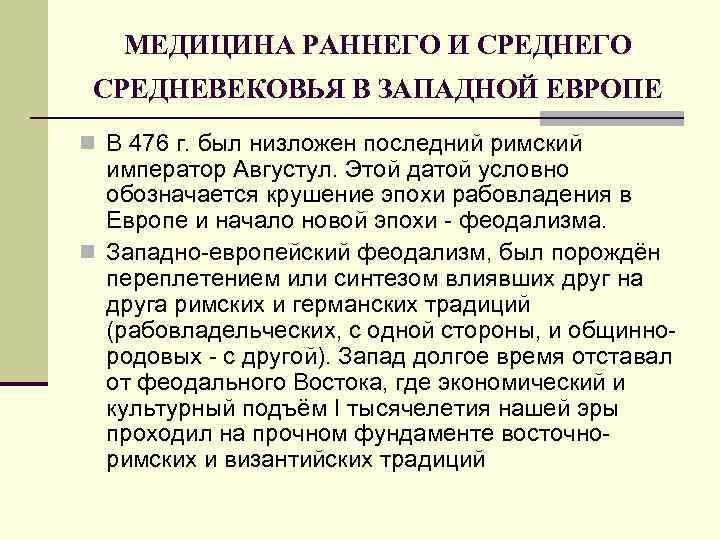 МЕДИЦИНА РАННЕГО И СРЕДНЕГО СРЕДНЕВЕКОВЬЯ В ЗАПАДНОЙ ЕВРОПЕ

В 476 г. был низложен последний римский император Августул. Этой датой условно обозначается крушение эпохи рабовладения в Европе и начало новой эпохи - феодализма.

Западно-европейский феодализм, был порождён переплетением или синтезом влиявших друг на друга римских и германских традиций (рабовладельческих, с одной стороны, и общинно-родовых - с другой). Запад долгое время отставал от феодального Востока, где экономический и культурный подъём I тысячелетия нашей эры проходил на прочном фундаменте восточно-римских и византийских традиций